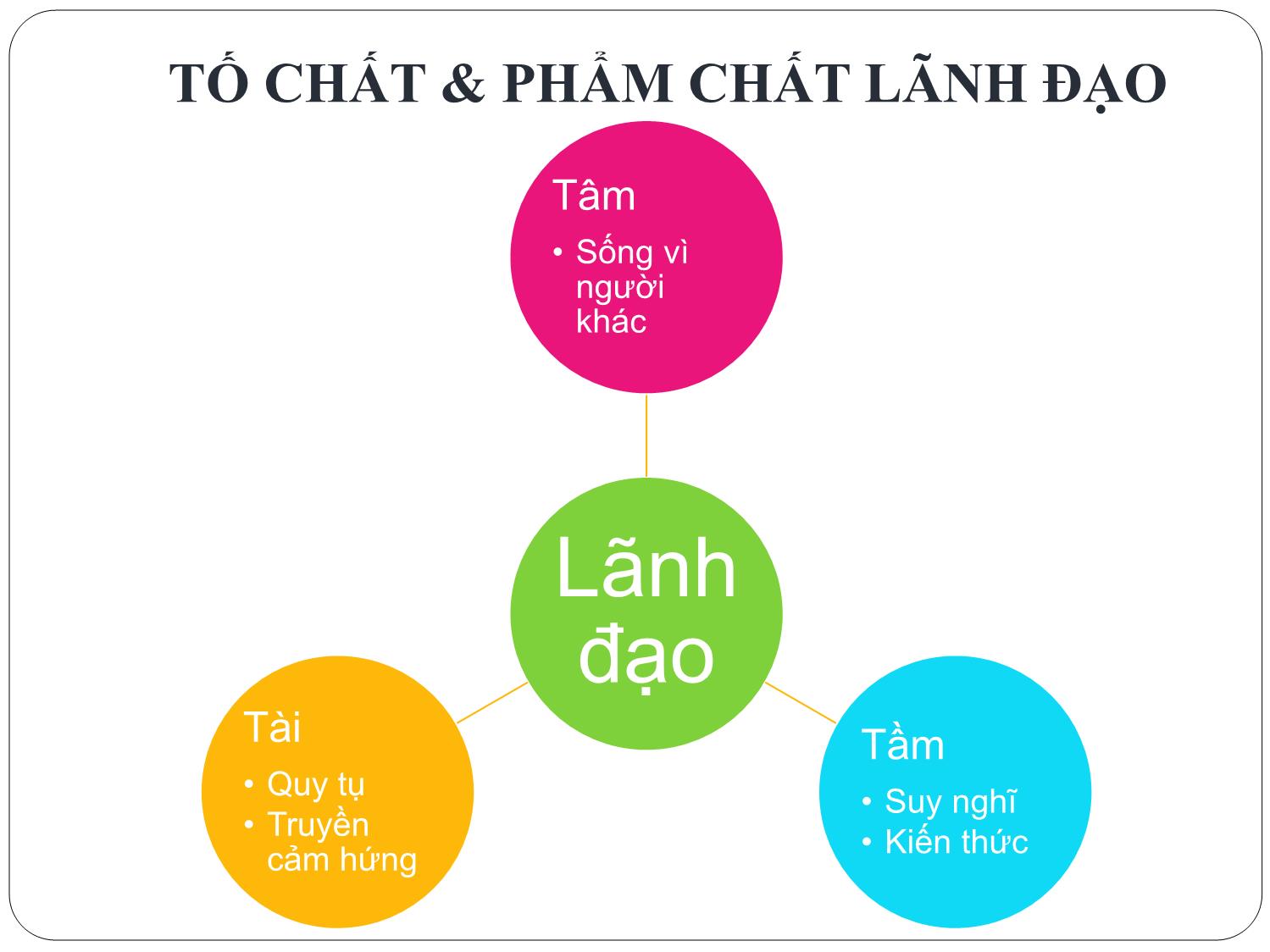 TỐ CHẤT & PHẨM CHẤT LÃNH ĐẠO

Tâm
• Sống vì người khác

Lãnh đạo

Tài
• Quy tụ
• Truyền cảm hứng

Tầm
• Suy nghĩ
• Kiến thức